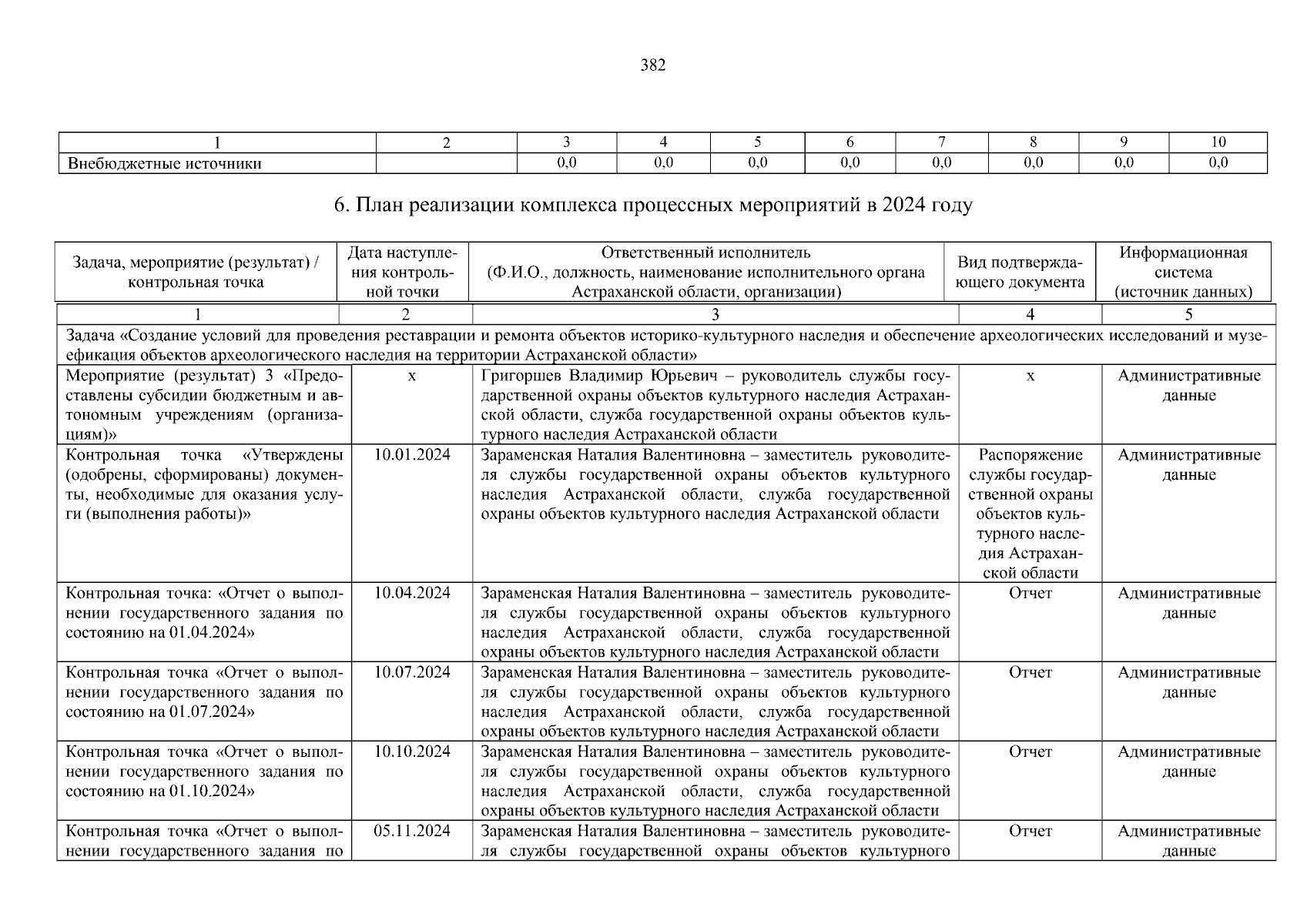 382

| 1 | 2 | 3 | 4 | 5 | 6 | 7 | 8 | 9 | 10 |
|---|---|---|---|---|---|---|---|---|---|
| Внебюджетные источники | | 0,0 | 0,0 | 0,0 | 0,0 | 0,0 | 0,0 | 0,0 | 0,0 |

6. План реализации комплекса процессных мероприятий в 2024 году

| Задача, мероприятие (результат) / контрольная точка | Дата наступления контрольной точки | Ответственный исполнитель (Ф.И.О., должность, наименование исполнительного органа Астраханской области, организации) | Вид подтверждающего документа | Информационная система (источник данных) |
|---|---|---|---|---|
| 1 | 2 | 3 | 4 | 5 |
| Задача «Создание условий для проведения реставрации и ремонта объектов историко-культурного наследия и обеспечение археологических исследований и музеефикация объектов археологического наследия на территории Астраханской области» | | | | |
| Мероприятие (результат) 3 «Предоставлены субсидии бюджетным и автономным учреждениям (организациям)» | х | Григоршев Владимир Юрьевич – руководитель службы государственной охраны объектов культурного наследия Астраханской области, служба государственной охраны объектов культурного наследия Астраханской области | х | Административные данные |
| Контрольная точка «Утверждены (одобрены, сформированы) документы, необходимые для оказания услуги (выполнения работы)» | 10.01.2024 | Зараменская Наталия Валентиновна – заместитель руководителя службы государственной охраны объектов культурного наследия Астраханской области, служба государственной охраны объектов культурного наследия Астраханской области | Распоряжение службы государственной охраны объектов культурного наследия Астраханской области | Административные данные |
| Контрольная точка: «Отчет о выполнении государственного задания по состоянию на 01.04.2024» | 10.04.2024 | Зараменская Наталия Валентиновна – заместитель руководителя службы государственной охраны объектов культурного наследия Астраханской области, служба государственной охраны объектов культурного наследия Астраханской области | Отчет | Административные данные |
| Контрольная точка «Отчет о выполнении государственного задания по состоянию на 01.07.2024» | 10.07.2024 | Зараменская Наталия Валентиновна – заместитель руководителя службы государственной охраны объектов культурного наследия Астраханской области, служба государственной охраны объектов культурного наследия Астраханской области | Отчет | Административные данные |
| Контрольная точка «Отчет о выполнении государственного задания по состоянию на 01.10.2024» | 10.10.2024 | Зараменская Наталия Валентиновна – заместитель руководителя службы государственной охраны объектов культурного наследия Астраханской области, служба государственной охраны объектов культурного наследия Астраханской области | Отчет | Административные данные |
| Контрольная точка «Отчет о выполнении государственного задания по | 05.11.2024 | Зараменская Наталия Валентиновна – заместитель руководителя службы государственной охраны объектов культурного | Отчет | Административные данные |